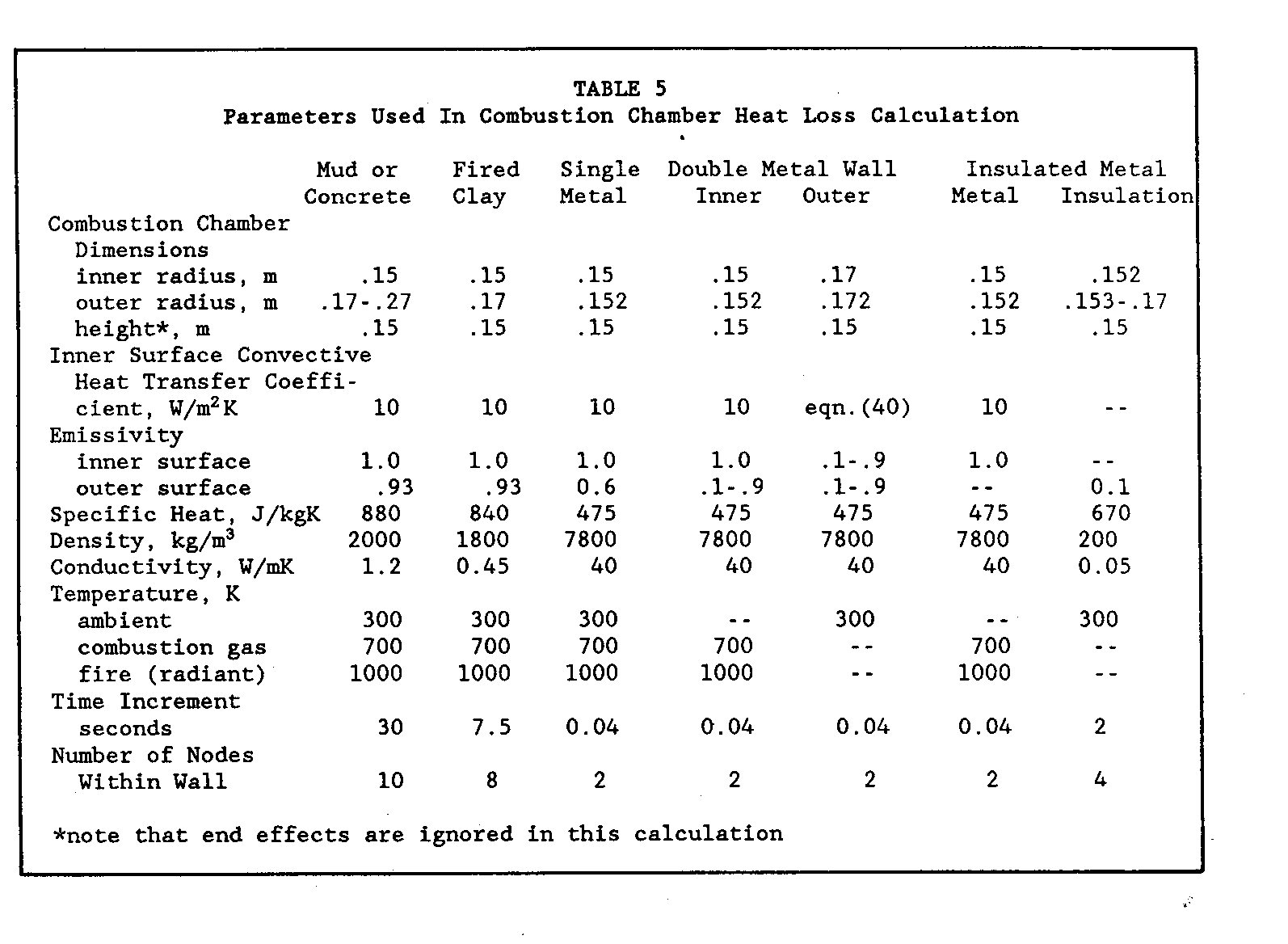 TABLE 5
Parameters Used In Combustion Chamber Heat Loss Calculation

| | Mud or Concrete | Fired Clay | Single Metal | Double Metal Wall Inner | Double Metal Wall Outer | Insulated Metal Metal | Insulated Metal Insulation |
|---|---|---|---|---|---|---|---|
| Combustion Chamber Dimensions | | | | | | | |
| inner radius, m | .15 | .15 | .15 | .15 | .17 | .15 | .152 |
| outer radius, m | .17-.27 | .17 | .152 | .152 | .172 | .152 | .153-.17 |
| height*, m | .15 | .15 | .15 | .15 | .15 | .15 | .15 |
| Inner Surface Convective Heat Transfer Coefficient, $W/m^2K$ | 10 | 10 | 10 | 10 | eqn.(40) | 10 | -- |
| Emissivity | | | | | | | |
| inner surface | 1.0 | 1.0 | 1.0 | 1.0 | .1-.9 | 1.0 | -- |
| outer surface | .93 | .93 | 0.6 | .1-.9 | .1-.9 | -- | 0.1 |
| Specific Heat, J/kgK | 880 | 840 | 475 | 475 | 475 | 475 | 670 |
| Density, $kg/m^3$ | 2000 | 1800 | 7800 | 7800 | 7800 | 7800 | 200 |
| Conductivity, W/mK | 1.2 | 0.45 | 40 | 40 | 40 | 40 | 0.05 |
| Temperature, K | | | | | | | |
| ambient | 300 | 300 | 300 | -- | 300 | -- | 300 |
| combustion gas | 700 | 700 | 700 | 700 | -- | 700 | -- |
| fire (radiant) | 1000 | 1000 | 1000 | 1000 | -- | 1000 | -- |
| Time Increment seconds | 30 | 7.5 | 0.04 | 0.04 | 0.04 | 0.04 | 2 |
| Number of Nodes Within Wall | 10 | 8 | 2 | 2 | 2 | 2 | 4 |

*note that end effects are ignored in this calculation